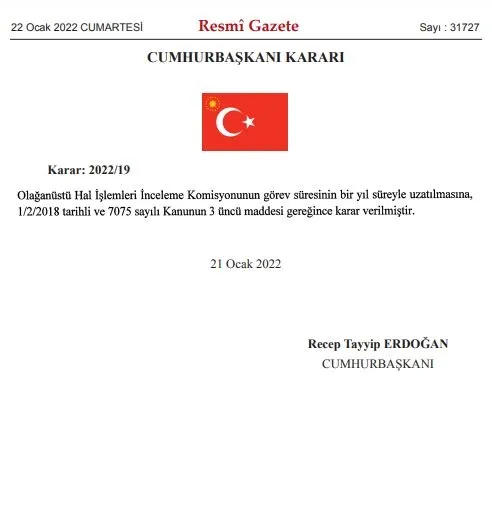 22 Ocak 2022 CUMARTESİ Resmî Gazete Sayı : 31727

CUMHURBAŞKANI KARARI

Karar: 2022/19

Olağanüstü Hal İşlemleri İnceleme Komisyonunun görev süresinin bir yıl süreyle uzatılmasına, 1/2/2018 tarihli ve 7075 sayılı Kanunun 3 üncü maddesi gereğince karar verilmiştir.

21 Ocak 2022

Recep Tayyip ERDOĞAN
CUMHURBAŞKANI